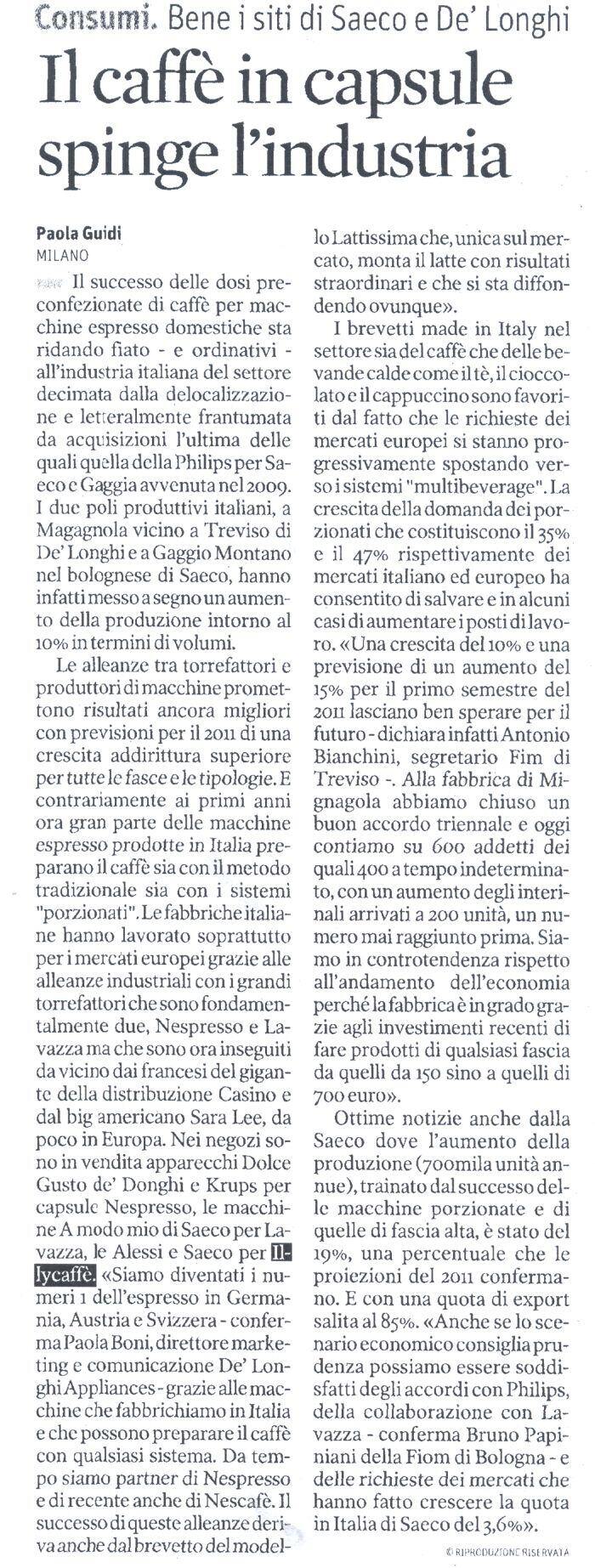 Consumi. Bene i siti di Saeco e De' Longhi

Il caffè in capsule spinge l'industria

Paola Guidi
MILANO

Il successo delle dosi preconfezionate di caffè per macchine espresso domestiche sta ridando fiato - e ordinativi - all'industria italiana del settore decimata dalla delocalizzazione e letteralmente frantumata da acquisizioni l'ultima delle quali quella della Philips per Saeco e Gaggia avvenuta nel 2009. I due poli produttivi italiani, a Magagnola vicino a Treviso di De' Longhi e a Gaggio Montano nel bolognese di Saeco, hanno infatti messo a segno un aumento della produzione intorno al 10% in termini di volumi.

Le alleanze tra torrefattori e produttori di macchine promettono risultati ancora migliori con previsioni per il 2011 di una crescita addirittura superiore per tutte le fasce e le tipologie. E contrariamente ai primi anni ora gran parte delle macchine espresso prodotte in Italia preparano il caffè sia con il metodo tradizionale sia con i sistemi "porzionati". Le fabbriche italiane hanno lavorato soprattutto per i mercati europei grazie alle alleanze industriali con i grandi torrefattori che sono fondamentalmente due, Nespresso e Lavazza ma che sono ora inseguiti da vicino dai francesi del gigante della distribuzione Casino e dal big americano Sara Lee, da poco in Europa. Nei negozi sono in vendita apparecchi Dolce Gusto de' Donghi e Krups per capsule Nespresso, le macchine A modo mio di Saeco per Lavazza, le Alessi e Saeco per Illycaffè. «Siamo diventati i numeri 1 dell'espresso in Germania, Austria e Svizzera - conferma Paola Boni, direttore marketing e comunicazione De' Longhi Appliances - grazie alle macchine che fabbrichiamo in Italia e che possono preparare il caffè con qualsiasi sistema. Da tempo siamo partner di Nespresso e di recente anche di Nescafè. Il successo di queste alleanze deriva anche dal brevetto del modello Lattissima che, unica sul mercato, monta il latte con risultati straordinari e che si sta diffondendo ovunque».

I brevetti made in Italy nel settore sia del caffè che delle bevande calde come il tè, il cioccolato e il cappuccino sono favoriti dal fatto che le richieste dei mercati europei si stanno progressivamente spostando verso i sistemi "multibeverage". La crescita della domanda dei porzionati che costituiscono il 35% e il 47% rispettivamente dei mercati italiano ed europeo ha consentito di salvare e in alcuni casi di aumentare i posti di lavoro. «Una crescita del 10% e una previsione di un aumento del 15% per il primo semestre del 2011 lasciano ben sperare per il futuro - dichiara infatti Antonio Bianchini, segretario Fim di Treviso -. Alla fabbrica di Mignagola abbiamo chiuso un buon accordo triennale e oggi contiamo su 600 addetti dei quali 400 a tempo indeterminato, con un aumento degli interinali arrivati a 200 unità, un numero mai raggiunto prima. Siamo in controtendenza rispetto all'andamento dell'economia perché la fabbrica è in grado grazie agli investimenti recenti di fare prodotti di qualsiasi fascia da quelli da 150 sino a quelli di 700 euro».

Ottime notizie anche dalla Saeco dove l'aumento della produzione (700mila unità annue), trainato dal successo delle macchine porzionate e di quelle di fascia alta, è stato del 19%, una percentuale che le proiezioni del 2011 confermano. E con una quota di export salita al 85%. «Anche se lo scenario economico consiglia prudenza possiamo essere soddisfatti degli accordi con Philips, della collaborazione con Lavazza - conferma Bruno Papiniani della Fiom di Bologna - e delle richieste dei mercati che hanno fatto crescere la quota in Italia di Saeco del 3,6%».

© RIPRODUZIONE RISERVATA